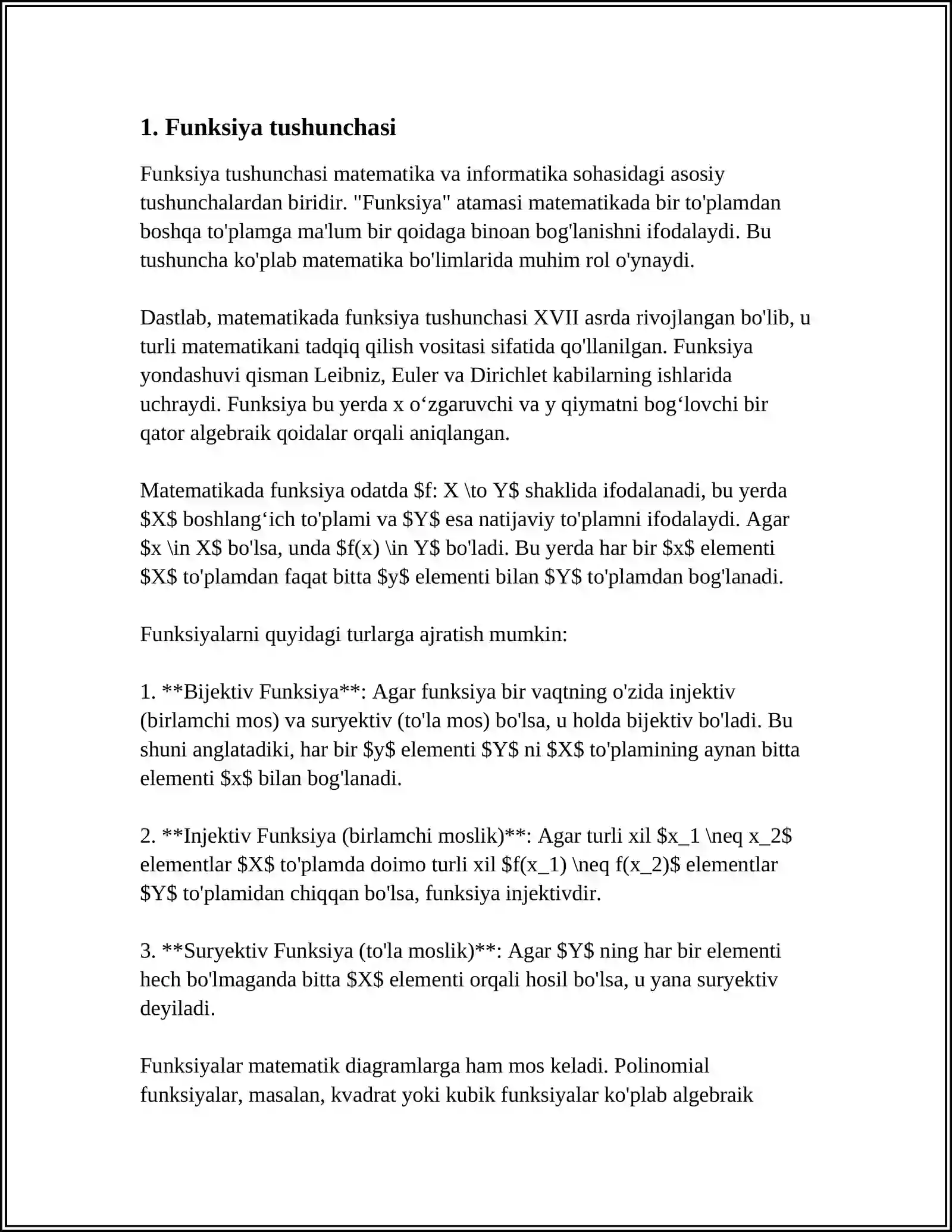 1. Funksiya tushunchasi

Funksiya tushunchasi matematika va informatika sohasidagi asosiy tushunchalardan biridir. "Funksiya" atamasi matematikada bir to'plamdan boshqa to'plamga ma'lum bir qoidaga binoan bog'lanishni ifodalaydi. Bu tushuncha ko'plab matematika bo'limlarida muhim rol o'ynaydi.

Dastlab, matematikada funksiya tushunchasi XVII asrda rivojlangan bo'lib, u turli matematikani tadqiq qilish vositasi sifatida qo'llanilgan. Funksiya yondashuvi qisman Leibniz, Euler va Dirichlet kabilarning ishlarida uchraydi. Funksiya bu yerda x o'zgaruvchi va y qiymatni bog'lovchi bir qator algebraik qoidalar orqali aniqlangan.

Matematikada funksiya odatda $f: X \to Y$ shaklida ifodalanadi, bu yerda $X$ boshlang'ich to'plami va $Y$ esa natijaviy to'plamni ifodalaydi. Agar $x \in X$ bo'lsa, unda $f(x) \in Y$ bo'ladi. Bu yerda har bir $x$ elementi $X$ to'plamdan faqat bitta $y$ elementi bilan $Y$ to'plamdan bog'lanadi.

Funksiyalarni quyidagi turlarga ajratish mumkin:

1. **Bijektiv Funksiya**: Agar funksiya bir vaqtning o'zida injektiv (birlamchi mos) va suryektiv (to'la mos) bo'lsa, u holda bijektiv bo'ladi. Bu shuni anglatadiki, har bir $y$ elementi $Y$ ni $X$ to'plamining aynan bitta elementi $x$ bilan bog'lanadi.

2. **Injektiv Funksiya (birlamchi moslik)**: Agar turli xil $x_1 \neq x_2$ elementlar $X$ to'plamda doimo turli xil $f(x_1) \neq f(x_2)$ elementlar $Y$ to'plamidan chiqqan bo'lsa, funksiya injektivdir.

3. **Suryektiv Funksiya (to'la moslik)**: Agar $Y$ ning har bir elementi hech bo'lmaganda bitta $X$ elementi orqali hosil bo'lsa, u yana suryektiv deyiladi.

Funksiyalar matematik diagramlarga ham mos keladi. Polinomial funksiyalar, masalan, kvadrat yoki kubik funksiyalar ko'plab algebraik